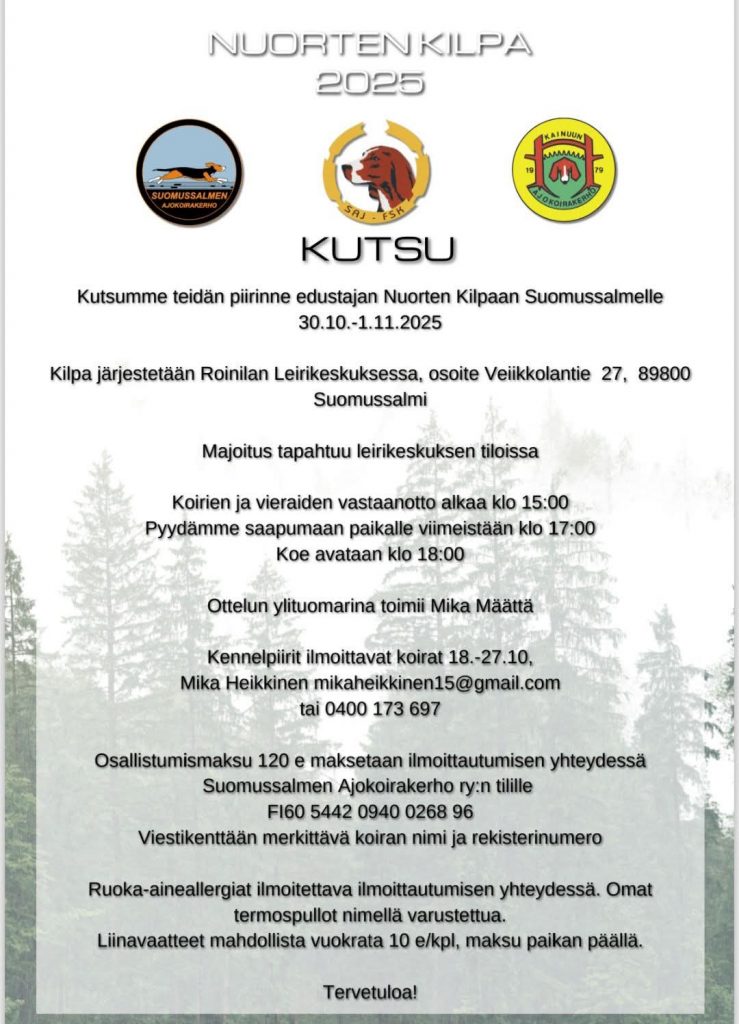 NUORTEN KILPA
2025

SUOMUSSALMEN AJOKOIRAKERHO

SAJ - FSK

KAINUUN AJOKOIRAKERHO 19 79

KUTSU

Kutsumme teidän piirinne edustajan Nuorten Kilpaan Suomussalmelle 30.10.-1.11.2025

Kilpa järjestetään Roinilan Leirikeskuksessa, osoite Veiikkolantie 27, 89800 Suomussalmi

Majoitus tapahtuu leirikeskuksen tiloissa

Koirien ja vieraiden vastaanotto alkaa klo 15:00
Pyydämme saapumaan paikalle viimeistään klo 17:00
Koe avataan klo 18:00

Ottelun ylituomarina toimii Mika Määttä

Kennelpiirit ilmoittavat koirat 18.-27.10,
Mika Heikkinen mikaheikkinen15@gmail.com
tai 0400 173 697

Osallistumismaksu 120 e maksetaan ilmoittautumisen yhteydessä
Suomussalmen Ajokoirakerho ry:n tilille
FI60 5442 0940 0268 96
Viestikenttään merkittävä koiran nimi ja rekisterinumero

Ruoka-aineallergiat ilmoitettava ilmoittautumisen yhteydessä. Omat termospullot nimellä varustettua.
Liinavaatteet mahdollista vuokrata 10 e/kpl, maksu paikan päällä.

Tervetuloa!